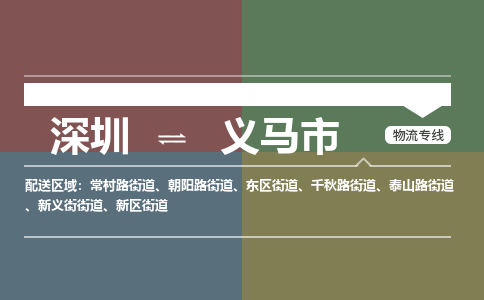 深圳 ⇌ 义马市

物流专线

配送区域：常村路街道、朝阳路街道、东区街道、千秋路街道、泰山路街道、新义街街道、新区街道